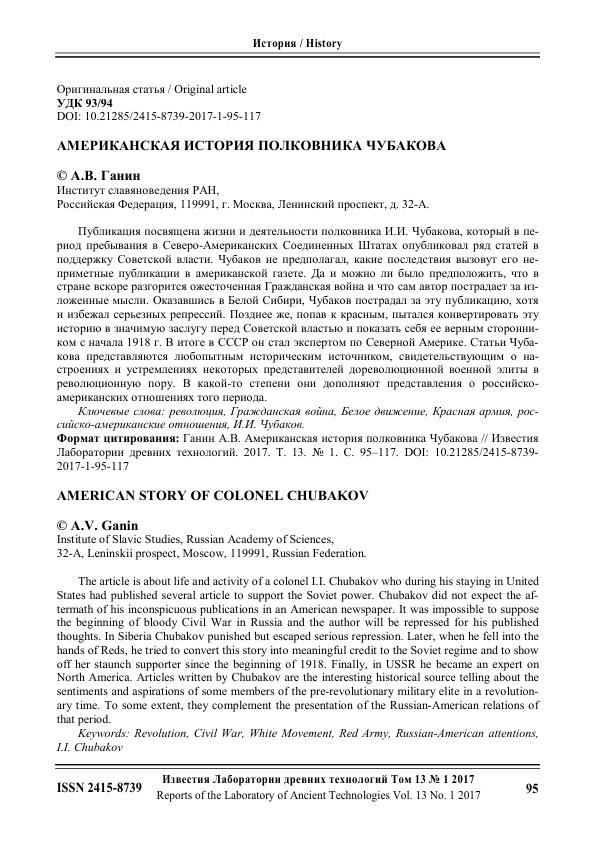 История / History

Оригинальная статья / Original article
УДК 93/94
DOI: 10.21285/2415-8739-2017-1-95-117

АМЕРИКАНСКАЯ ИСТОРИЯ ПОЛКОВНИКА ЧУБАКОВА

© А.В. Ганин
Институт славяноведения РАН,
Российская Федерация, 119991, г. Москва, Ленинский проспект, д. 32-А.

Публикация посвящена жизни и деятельности полковника И.И. Чубакова, который в период пребывания в Северо-Американских Соединенных Штатах опубликовал ряд статей в поддержку Советской власти. Чубаков не предполагал, какие последствия вызовут его неприметные публикации в американской газете. Да и можно ли было предположить, что в стране вскоре разгорится ожесточенная Гражданская война и что сам автор пострадает за изложенные мысли. Оказавшись в Белой Сибири, Чубаков пострадал за эту публикацию, хотя и избежал серьезных репрессий. Позднее же, попав к красным, пытался конвертировать эту историю в значимую заслугу перед Советской властью и показать себя ее верным сторонником с начала 1918 г. В итоге в СССР он стал экспертом по Северной Америке. Статьи Чубакова представляются любопытным историческим источником, свидетельствующим о настроениях и устремлениях некоторых представителей дореволюционной военной элиты в революционную пору. В какой-то степени они дополняют представления о российско-американских отношениях того периода.
Ключевые слова: революция, Гражданская война, Белое движение, Красная армия, российско-американские отношения, И.И. Чубаков.
Формат цитирования: Ганин А.В. Американская история полковника Чубакова // Известия Лаборатории древних технологий. 2017. Т. 13. № 1. С. 95–117. DOI: 10.21285/2415-8739-2017-1-95-117

AMERICAN STORY OF COLONEL CHUBAKOV

© A.V. Ganin
Institute of Slavic Studies, Russian Academy of Sciences,
32-A, Leninskii prospect, Moscow, 119991, Russian Federation.

The article is about life and activity of a colonel I.I. Chubakov who during his staying in United States had published several article to support the Soviet power. Chubakov did not expect the aftermath of his inconspicuous publications in an American newspaper. It was impossible to suppose the beginning of bloody Civil War in Russia and the author will be repressed for his published thoughts. In Siberia Chubakov punished but escaped serious repression. Later, when he fell into the hands of Reds, he tried to convert this story into meaningful credit to the Soviet regime and to show off her staunch supporter since the beginning of 1918. Finally, in USSR he became an expert on North America. Articles written by Chubakov are the interesting historical source telling about the sentiments and aspirations of some members of the pre-revolutionary military elite in a revolutionary time. To some extent, they complement the presentation of the Russian-American relations of that period.
Keywords: Revolution, Civil War, White Movement, Red Army, Russian-American attentions, I.I. Chubakov

ISSN 2415-8739
Известия Лаборатории древних технологий Том 13 № 1 2017
Reports of the Laboratory of Ancient Technologies Vol. 13 No. 1 2017
95